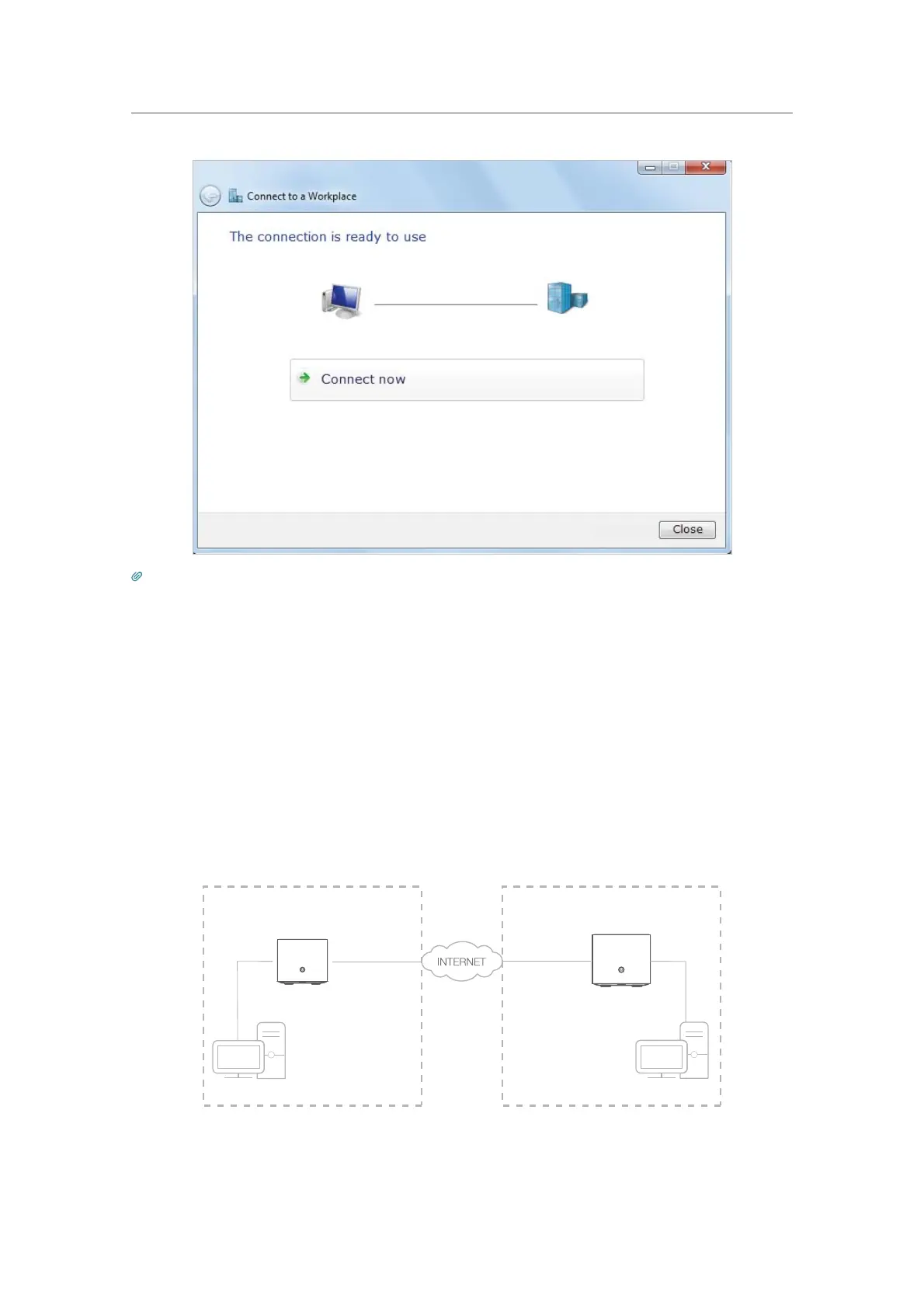 Connect to a Workplace

The connection is ready to use

Connect now

Close

INTERNET